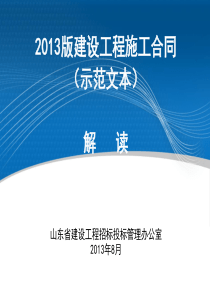 2013版建设工程施工合同
（示范文本）

解 读

山东省建设工程招标投标管理办公室
2013年8月